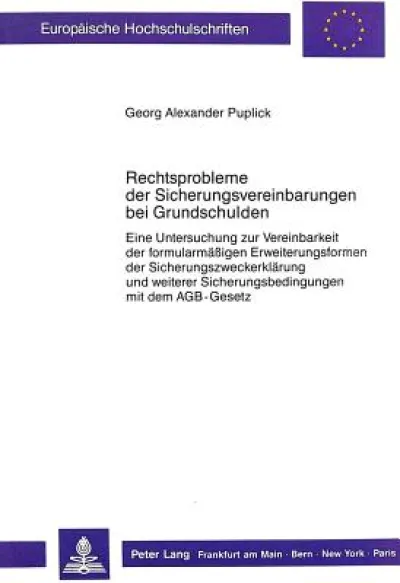 Europäische Hochschulschriften

Georg Alexander Puplick

Rechtsprobleme der Sicherungsvereinbarungen bei Grundschulden

Eine Untersuchung zur Vereinbarkeit der formularmäßigen Erweiterungsformen der Sicherungszweckerklärung und weiterer Sicherungsbedingungen mit dem AGB-Gesetz

Peter Lang Frankfurt am Main · Bern · New York · Paris